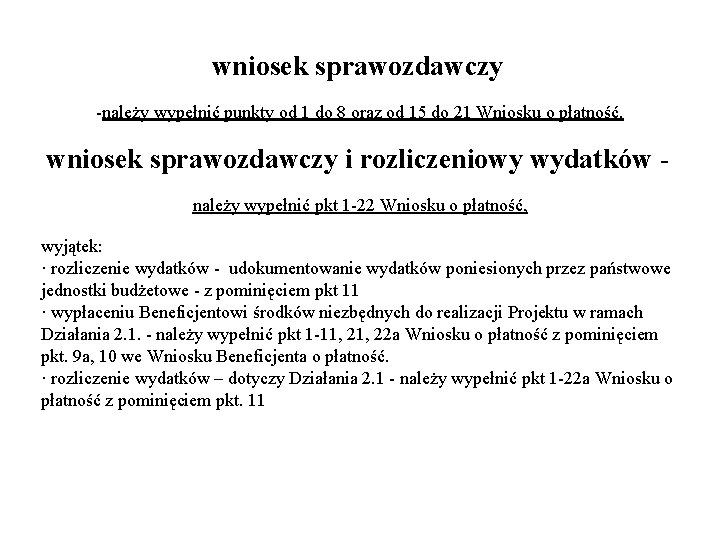 wniosek sprawozdawczy

-należy wypełnić punkty od 1 do 8 oraz od 15 do 21 Wniosku o płatność,

wniosek sprawozdawczy i rozliczeniowy wydatków -

należy wypełnić pkt 1-22 Wniosku o płatność,

wyjątek:
· rozliczenie wydatków - udokumentowanie wydatków poniesionych przez państwowe jednostki budżetowe - z pominięciem pkt 11
· wypłaceniu Beneficjentowi środków niezbędnych do realizacji Projektu w ramach Działania 2.1. - należy wypełnić pkt 1-11, 21, 22a Wniosku o płatność z pominięciem pkt. 9a, 10 we Wniosku Beneficjenta o płatność.
· rozliczenie wydatków – dotyczy Działania 2.1 - należy wypełnić pkt 1-22a Wniosku o płatność z pominięciem pkt. 11